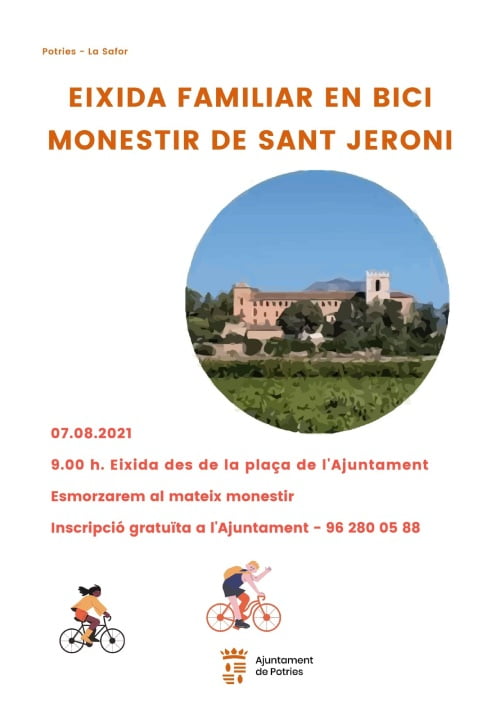 Potries - La Safor

EIXIDA FAMILIAR EN BICI
MONESTIR DE SANT JERONI

07.08.2021

9.00 h. Eixida des de la plaça de l'Ajuntament

Esmorzarem al mateix monestir

Inscripció gratuïta a l'Ajuntament - 96 280 05 88

Ajuntament
de Potries